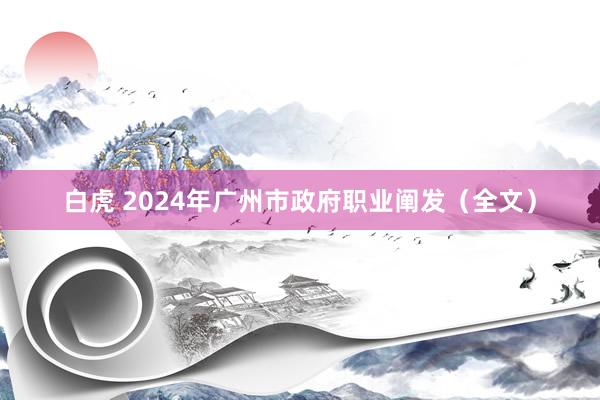 白虎 2024年广州市政府职业阐发（全文）